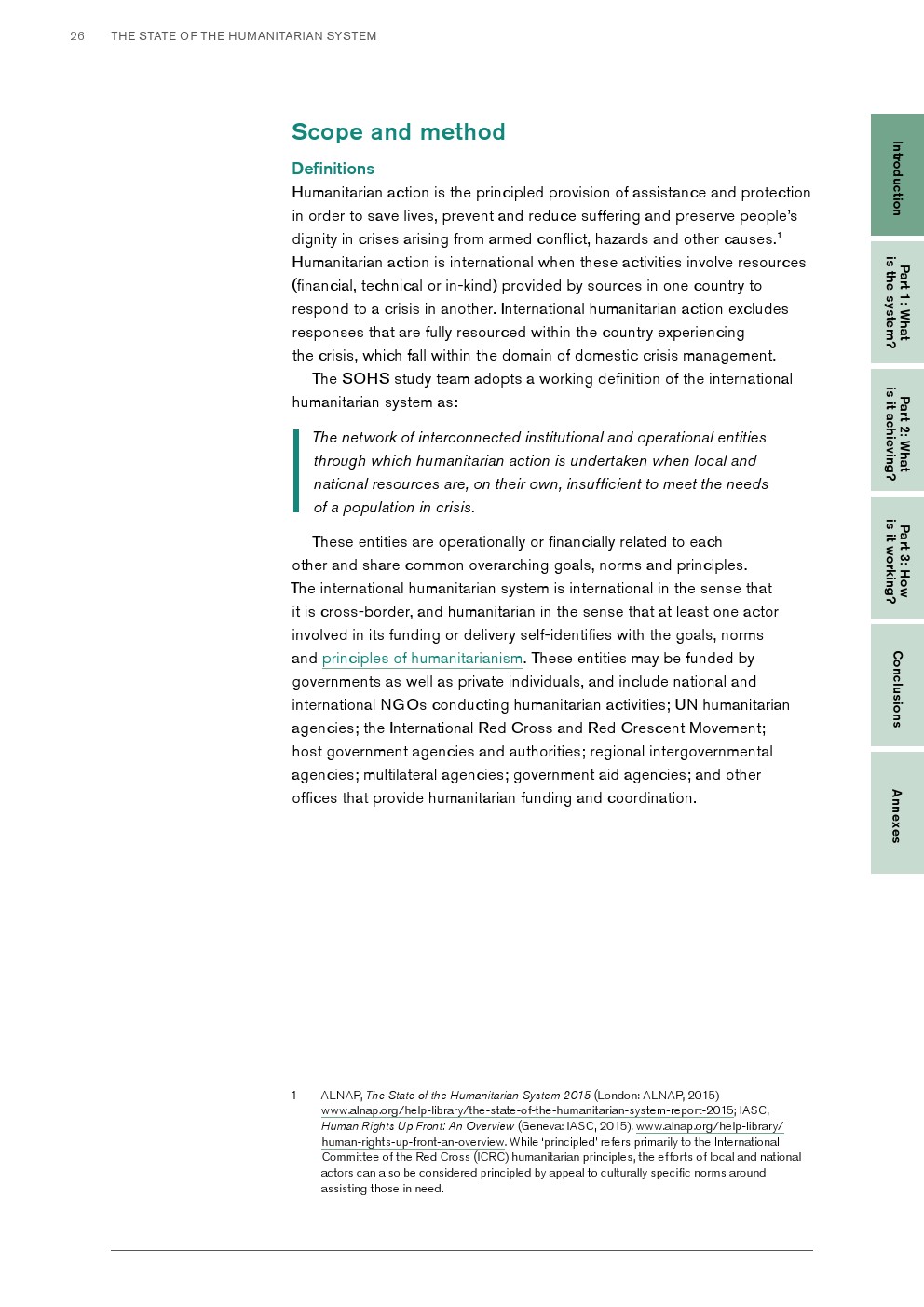 26 THE STATE OF THE HUMANITARIAN SYSTEM

Scope and method

Definitions

Humanitarian action is the principled provision of assistance and protection in order to save lives, prevent and reduce suffering and preserve people's dignity in crises arising from armed conflict, hazards and other causes.$^1$ Humanitarian action is international when these activities involve resources (financial, technical or in-kind) provided by sources in one country to respond to a crisis in another. International humanitarian action excludes responses that are fully resourced within the country experiencing the crisis, which fall within the domain of domestic crisis management.

The SOHS study team adopts a working definition of the international humanitarian system as:

The network of interconnected institutional and operational entities through which humanitarian action is undertaken when local and national resources are, on their own, insufficient to meet the needs of a population in crisis.

These entities are operationally or financially related to each other and share common overarching goals, norms and principles. The international humanitarian system is international in the sense that it is cross-border, and humanitarian in the sense that at least one actor involved in its funding or delivery self-identifies with the goals, norms and principles of humanitarianism. These entities may be funded by governments as well as private individuals, and include national and international NGOs conducting humanitarian activities; UN humanitarian agencies; the International Red Cross and Red Crescent Movement; host government agencies and authorities; regional intergovernmental agencies; multilateral agencies; government aid agencies; and other offices that provide humanitarian funding and coordination.

1 ALNAP, The State of the Humanitarian System 2015 (London: ALNAP, 2015) www.alnap.org/help-library/the-state-of-the-humanitarian-system-report-2015; IASC, Human Rights Up Front: An Overview (Geneva: IASC, 2015). www.alnap.org/help-library/human-rights-up-front-an-overview. While 'principled' refers primarily to the International Committee of the Red Cross (ICRC) humanitarian principles, the efforts of local and national actors can also be considered principled by appeal to culturally specific norms around assisting those in need.

Introduction
Part 1: What is the system?
Part 2: What is it achieving?
Part 3: How is it working?
Conclusions
Annexes